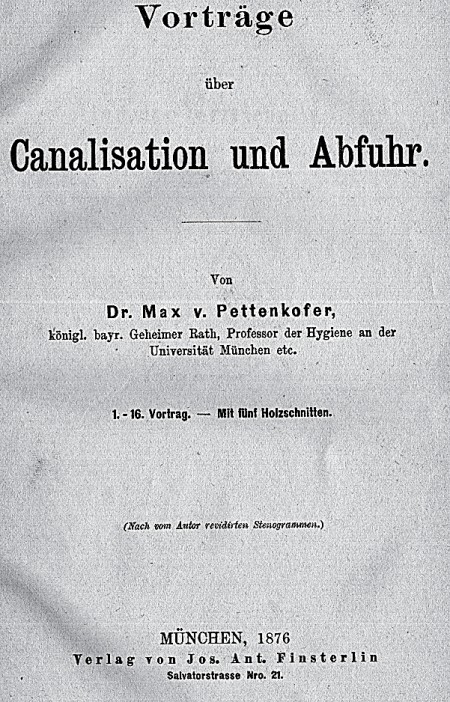 Vorträge

über

Canalisation und Abfuhr.

Von

Dr. Max v. Pettenkofer,

königl. bayr. Geheimer Rath, Professor der Hygiene an der Universität München etc.

1. - 16. Vortrag. — Mit fünf Holzschnitten.

(Nach vom Autor revidirten Stenogrammen.)

MÜNCHEN, 1876

Verlag von Jos. Ant. Finsterlin

Salvatorstrasse Nro. 21.